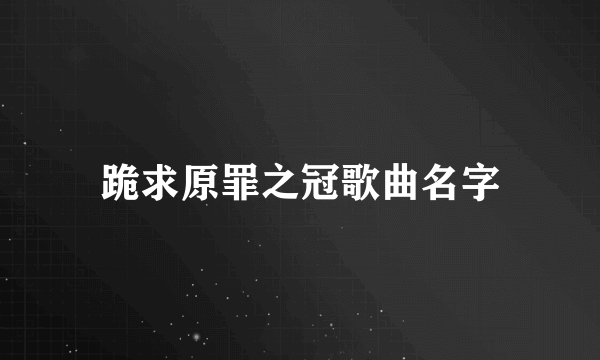 跪求原罪之冠歌曲名字